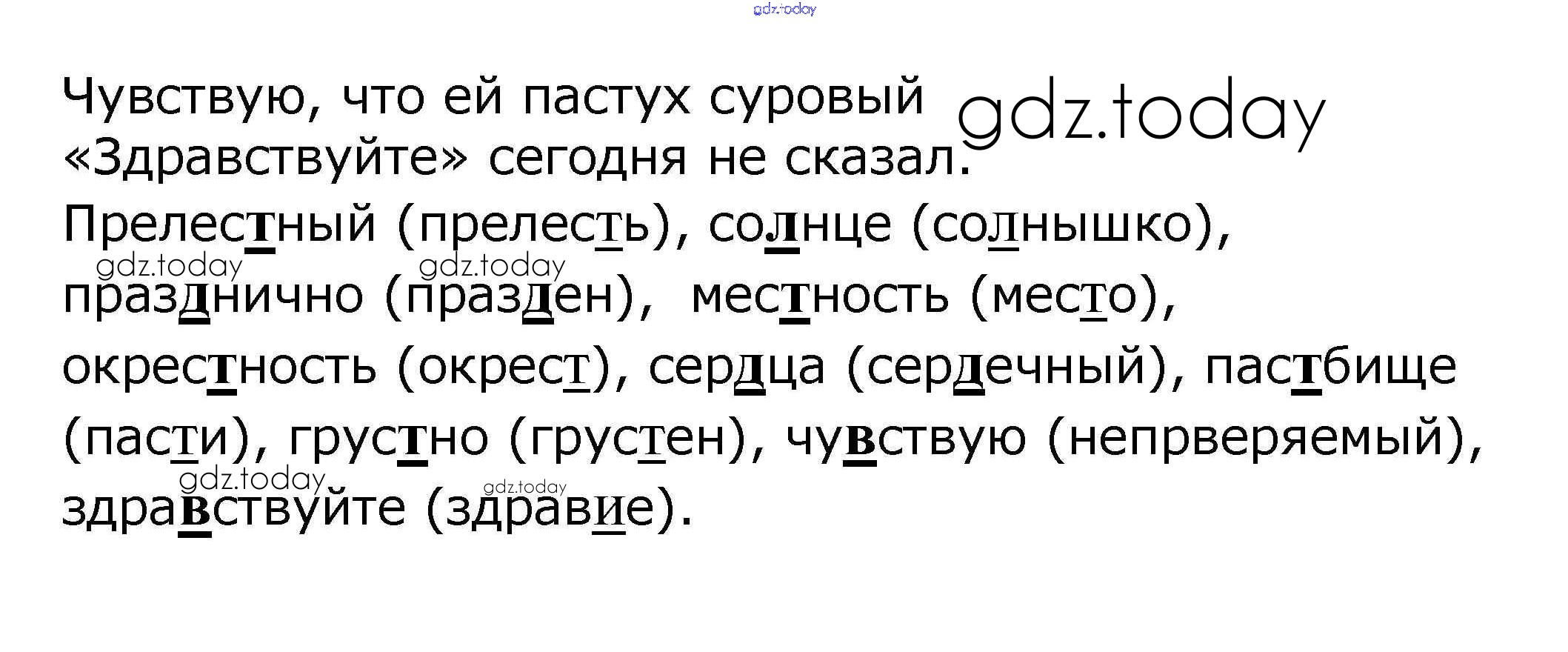 Чувствую, что ей пастух суровый
«Здравствуйте» сегодня не сказал.

Прелестный (прелесть), солнце (солнышко), празднично (празден), местность (место), окрестность (окрест), сердца (сердечный), пастбище (пасти), грустно (грустен), чувствую (непрверяемый), здравствуйте (здравие).

gdz.today